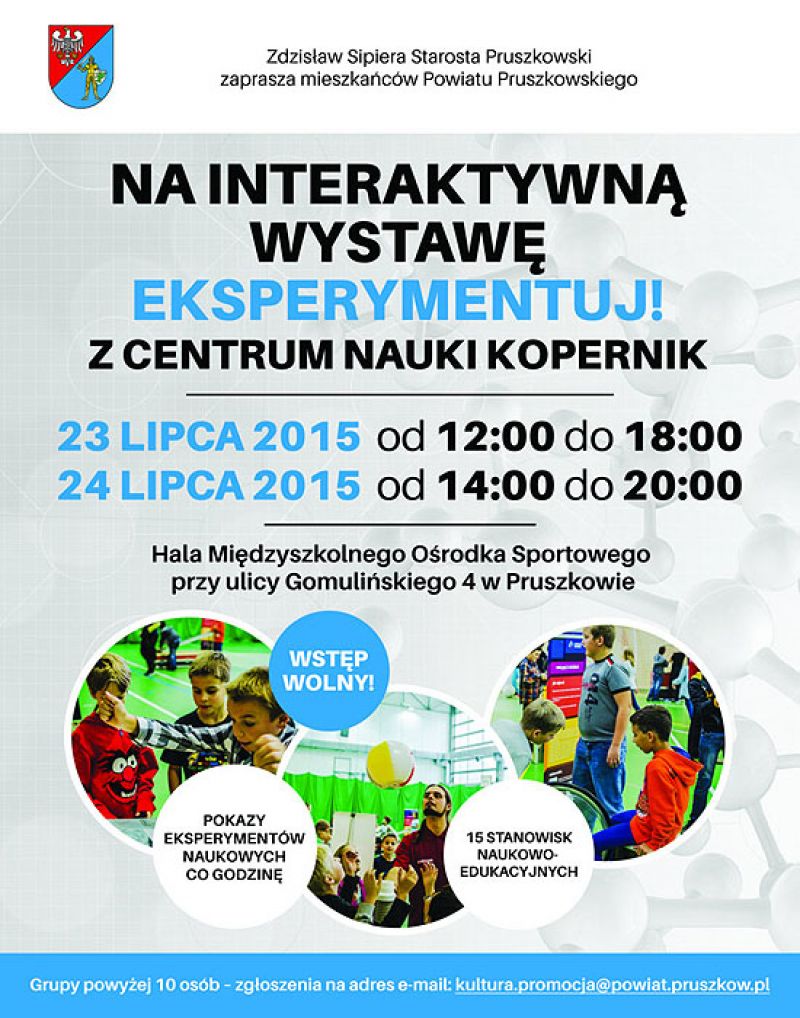 Zdzisław Sipiera Starosta Pruszkowski
zaprasza mieszkańców Powiatu Pruszkowskiego

NA INTERAKTYWNĄ WYSTAWĘ
EKSPERYMENTUJ!
Z CENTRUM NAUKI KOPERNIK

23 LIPCA 2015 od 12:00 do 18:00
24 LIPCA 2015 od 14:00 do 20:00

Hala Międzyszkolnego Ośrodka Sportowego
przy ulicy Gomulińskiego 4 w Pruszkowie

WSTĘP WOLNY!

POKAZY EKSPERYMENTÓW NAUKOWYCH CO GODZINĘ

15 STANOWISK NAUKOWO-EDUKACYJNYCH

Grupy powyżej 10 osób - zgłoszenia na adres e-mail: kultura.promocja@powiat.pruszkow.pl